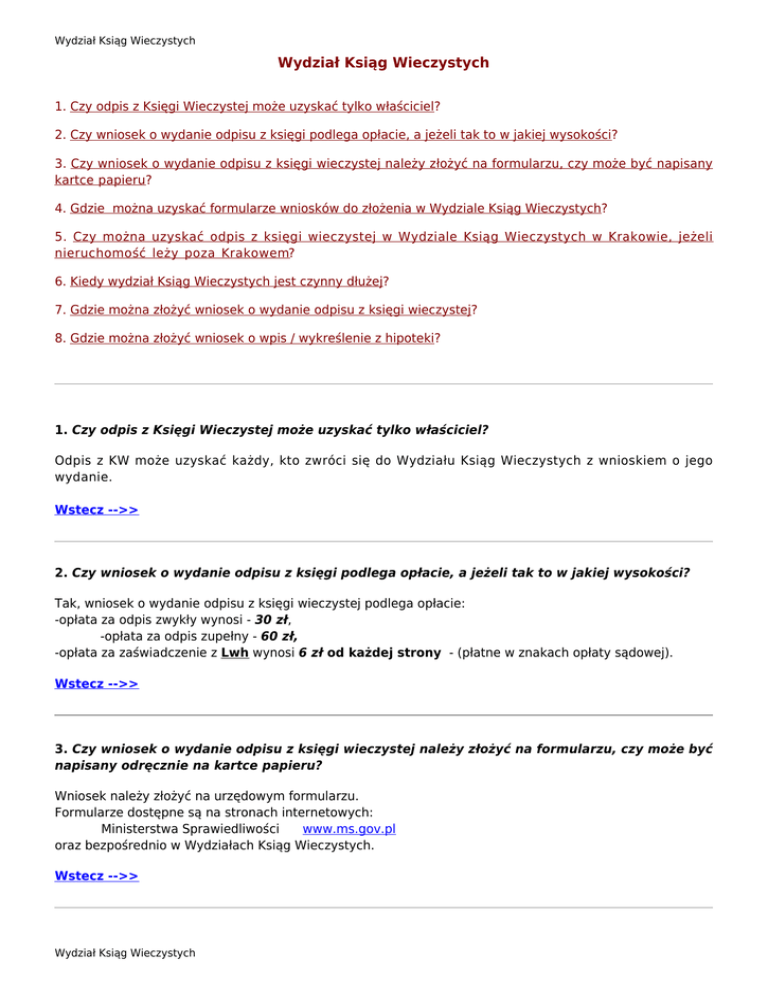 Wydział Ksiąg Wieczystych

Wydział Ksiąg Wieczystych

1. Czy odpis z Księgi Wieczystej może uzyskać tylko właściciel?

2. Czy wniosek o wydanie odpisu z księgi podlega opłacie, a jeżeli tak to w jakiej wysokości?

3. Czy wniosek o wydanie odpisu z księgi wieczystej należy złożyć na formularzu, czy może być napisany kartce papieru?

4. Gdzie można uzyskać formularze wniosków do złożenia w Wydziale Ksiąg Wieczystych?

5. Czy można uzyskać odpis z księgi wieczystej w Wydziale Ksiąg Wieczystych w Krakowie, jeżeli nieruchomość leży poza Krakowem?

6. Kiedy wydział Ksiąg Wieczystych jest czynny dłużej?

7. Gdzie można złożyć wniosek o wydanie odpisu z księgi wieczystej?

8. Gdzie można złożyć wniosek o wpis / wykreślenie z hipoteki?

1. Czy odpis z Księgi Wieczystej może uzyskać tylko właściciel?

Odpis z KW może uzyskać każdy, kto zwróci się do Wydziału Ksiąg Wieczystych z wnioskiem o jego wydanie.

Wstecz -->>

2. Czy wniosek o wydanie odpisu z księgi podlega opłacie, a jeżeli tak to w jakiej wysokości?

Tak, wniosek o wydanie odpisu z księgi wieczystej podlega opłacie:
-opłata za odpis zwykły wynosi - 30 zł,
-opłata za odpis zupełny - 60 zł,
-opłata za zaświadczenie z Lwh wynosi 6 zł od każdej strony - (płatne w znakach opłaty sądowej).

Wstecz -->>

3. Czy wniosek o wydanie odpisu z księgi wieczystej należy złożyć na formularzu, czy może być napisany odręcznie na kartce papieru?

Wniosek należy złożyć na urzędowym formularzu.
Formularze dostępne są na stronach internetowych:
Ministerstwa Sprawiedliwości www.ms.gov.pl
oraz bezpośrednio w Wydziałach Ksiąg Wieczystych.

Wstecz -->>

Wydział Ksiąg Wieczystych